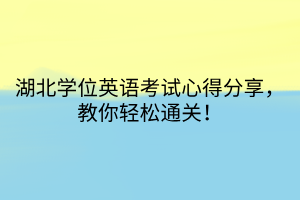 湖北学位英语考试心得分享，教你轻松通关！